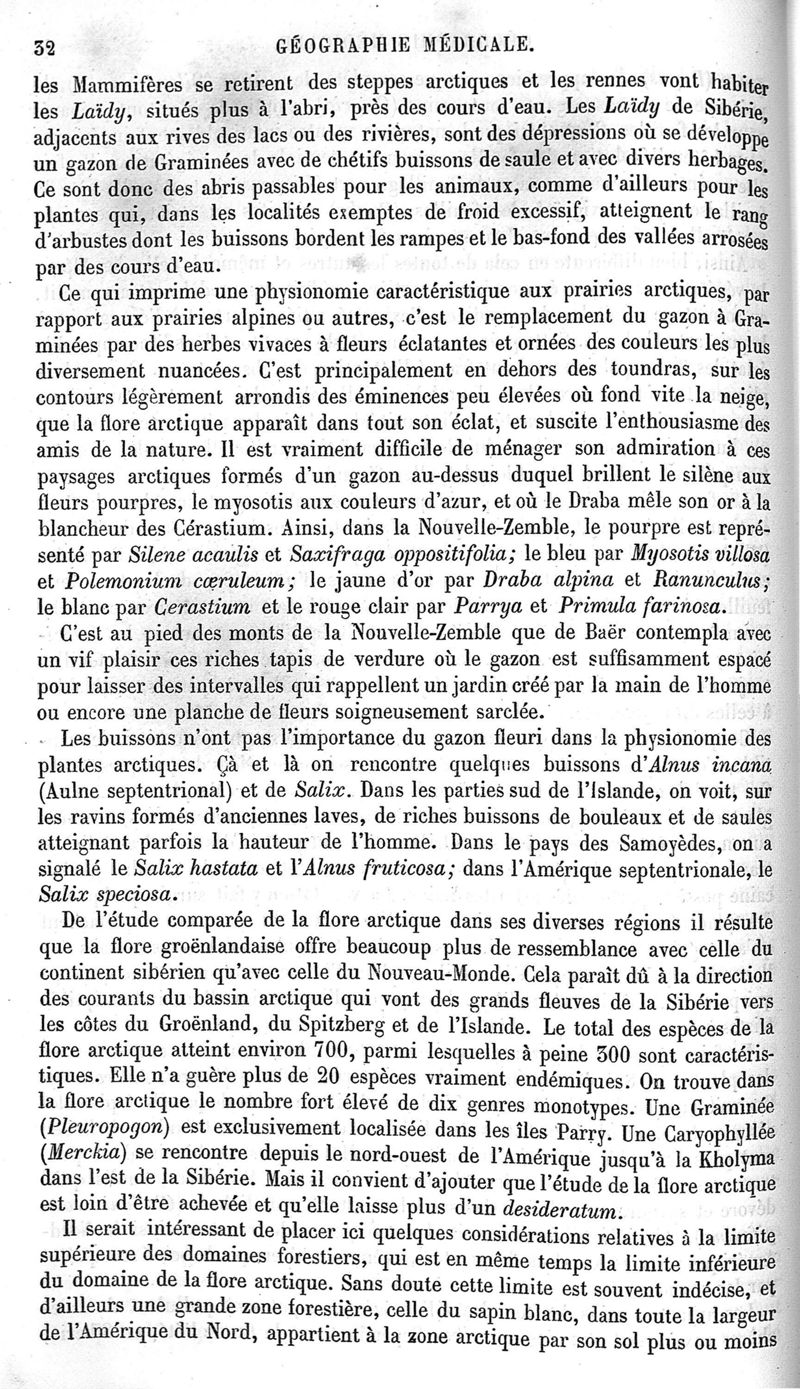 32 GÉOGRAPHIE MÉDICALE.

les Mammifères se retirent des steppes arctiques et les rennes vont habiter les Laïdy, situés plus à l'abri, près des cours d'eau. Les Laïdy de Sibérie, adjacents aux rives des lacs ou des rivières, sont des dépressions où se développe un gazon de Graminées avec de chétifs buissons de saule et avec divers herbages. Ce sont donc des abris passables pour les animaux, comme d'ailleurs pour les plantes qui, dans les localités exemptes de froid excessif, atteignent le rang d'arbustes dont les buissons bordent les rampes et le bas-fond des vallées arrosées par des cours d'eau.

Ce qui imprime une physionomie caractéristique aux prairies arctiques, par rapport aux prairies alpines ou autres, c'est le remplacement du gazon à Graminées par des herbes vivaces à fleurs éclatantes et ornées des couleurs les plus diversement nuancées. C'est principalement en dehors des toundras, sur les contours légèrement arrondis des éminences peu élevées où fond vite la neige, que la flore arctique apparaît dans tout son éclat, et suscite l'enthousiasme des amis de la nature. Il est vraiment difficile de ménager son admiration à ces paysages arctiques formés d'un gazon au-dessus duquel brillent le silène aux fleurs pourpres, le myosotis aux couleurs d'azur, et où le Draba mêle son or à la blancheur des Cérastium. Ainsi, dans la Nouvelle-Zemble, le pourpre est représenté par Silene acaulis et Saxifraga oppositifolia; le bleu par Myosotis villosa et Polemonium cœruleum; le jaune d'or par Draba alpina et Ranunculus; le blanc par Cerastium et le rouge clair par Parrya et Primula farinosa.

C'est au pied des monts de la Nouvelle-Zemble que de Baër contempla avec un vif plaisir ces riches tapis de verdure où le gazon est suffisamment espacé pour laisser des intervalles qui rappellent un jardin créé par la main de l'homme ou encore une planche de fleurs soigneusement sarclée.

Les buissons n'ont pas l'importance du gazon fleuri dans la physionomie des plantes arctiques. Çà et là on rencontre quelques buissons d'Alnus incana (Aulne septentrional) et de Salix. Dans les parties sud de l'Islande, on voit, sur les ravins formés d'anciennes laves, de riches buissons de bouleaux et de saules atteignant parfois la hauteur de l'homme. Dans le pays des Samoyèdes, on a signalé le Salix hastata et l'Alnus fruticosa; dans l'Amérique septentrionale, le Salix speciosa.

De l'étude comparée de la flore arctique dans ses diverses régions il résulte que la flore groënlandaise offre beaucoup plus de ressemblance avec celle du continent sibérien qu'avec celle du Nouveau-Monde. Cela paraît dû à la direction des courants du bassin arctique qui vont des grands fleuves de la Sibérie vers les côtes du Groënland, du Spitzberg et de l'Islande. Le total des espèces de la flore arctique atteint environ 700, parmi lesquelles à peine 300 sont caractéristiques. Elle n'a guère plus de 20 espèces vraiment endémiques. On trouve dans la flore arctique le nombre fort élevé de dix genres monotypes. Une Graminée (Pleuropogon) est exclusivement localisée dans les îles Parry. Une Caryophyllée (Merckia) se rencontre depuis le nord-ouest de l'Amérique jusqu'à la Kholyma dans l'est de la Sibérie. Mais il convient d'ajouter que l'étude de la flore arctique est loin d'être achevée et qu'elle laisse plus d'un desideratum.

Il serait intéressant de placer ici quelques considérations relatives à la limite supérieure des domaines forestiers, qui est en même temps la limite inférieure du domaine de la flore arctique. Sans doute cette limite est souvent indécise, et d'ailleurs une grande zone forestière, celle du sapin blanc, dans toute la largeur de l'Amérique du Nord, appartient à la zone arctique par son sol plus ou moins